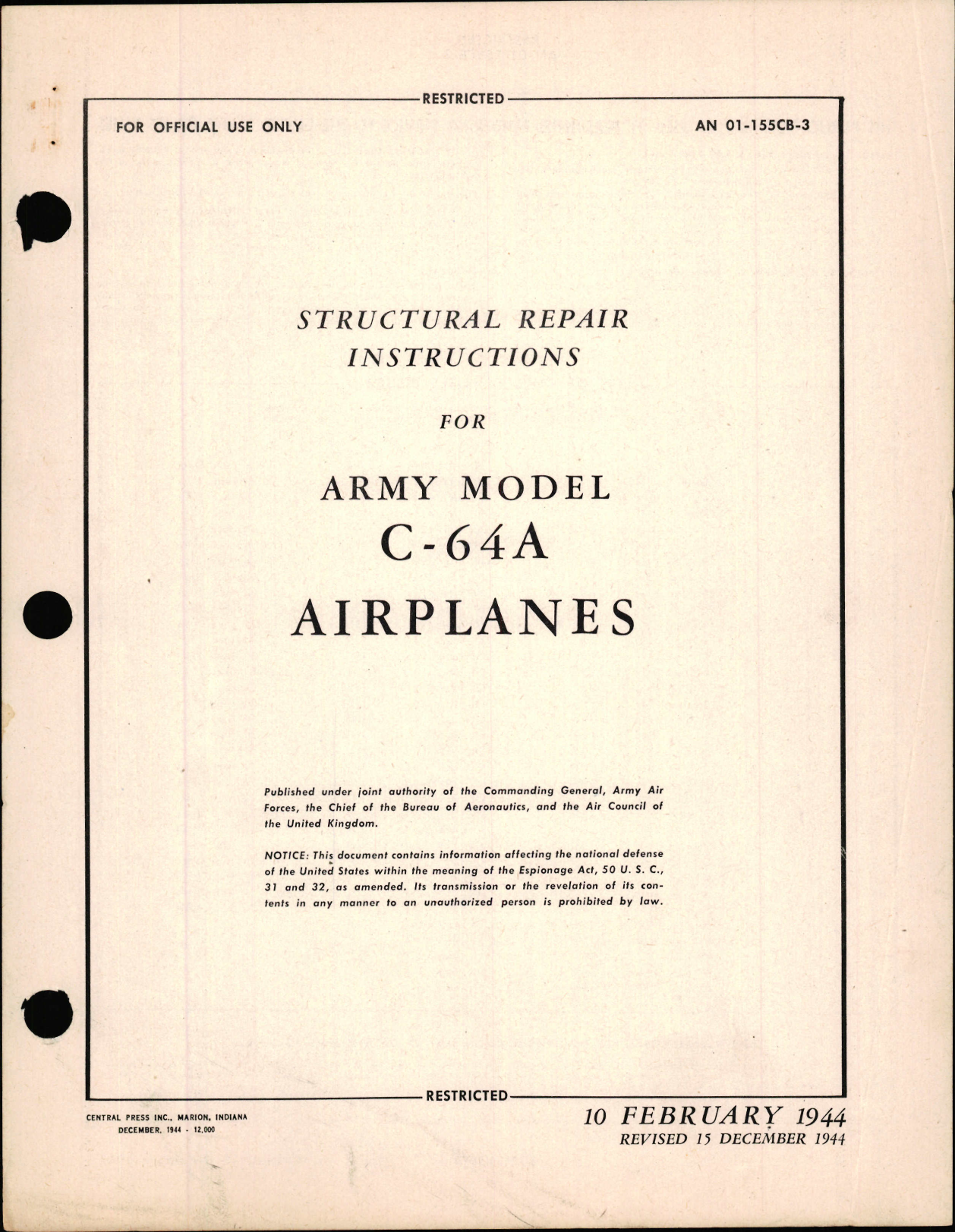 RESTRICTED

FOR OFFICIAL USE ONLY

AN 01-155CB-3

STRUCTURAL REPAIR INSTRUCTIONS

FOR

ARMY MODEL
C-64A
AIRPLANES

Published under joint authority of the Commanding General, Army Air Forces, the Chief of the Bureau of Aeronautics, and the Air Council of the United Kingdom.

NOTICE: This document contains information affecting the national defense of the United States within the meaning of the Espionage Act, 50 U. S. C., 31 and 32, as amended. Its transmission or the revelation of its contents in any manner to an unauthorized person is prohibited by law.

RESTRICTED

CENTRAL PRESS INC., MARION, INDIANA
DECEMBER, 1944 - 12,000

10 FEBRUARY 1944
REVISED 15 DECEMBER 1944